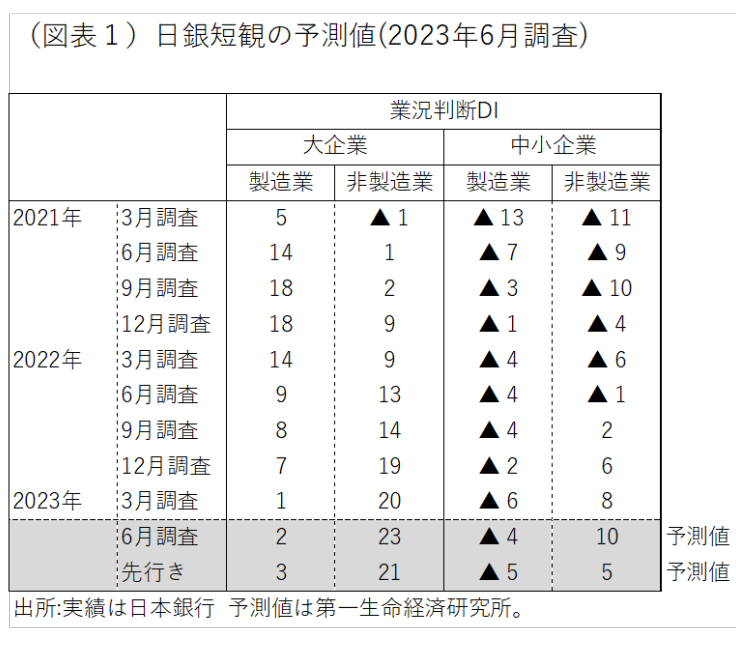 （図表１）日銀短観の予測値(2023年6月調査)

| | | 業況判断DI | | | | |
|---|---|---|---|---|---|---|
| | | 大企業 | | 中小企業 | | |
| | | 製造業 | 非製造業 | 製造業 | 非製造業 | |
| 2021年 | 3月調査 | 5 | ▲ 1 | ▲ 13 | ▲ 11 | |
| | 6月調査 | 14 | 1 | ▲ 7 | ▲ 9 | |
| | 9月調査 | 18 | 2 | ▲ 3 | ▲ 10 | |
| | 12月調査 | 18 | 9 | ▲ 1 | ▲ 4 | |
| 2022年 | 3月調査 | 14 | 9 | ▲ 4 | ▲ 6 | |
| | 6月調査 | 9 | 13 | ▲ 4 | ▲ 1 | |
| | 9月調査 | 8 | 14 | ▲ 4 | 2 | |
| | 12月調査 | 7 | 19 | ▲ 2 | 6 | |
| 2023年 | 3月調査 | 1 | 20 | ▲ 6 | 8 | |
| | 6月調査 | 2 | 23 | ▲ 4 | 10 | 予測値 |
| | 先行き | 3 | 21 | ▲ 5 | 5 | 予測値 |

出所:実績は日本銀行 予測値は第一生命経済研究所。